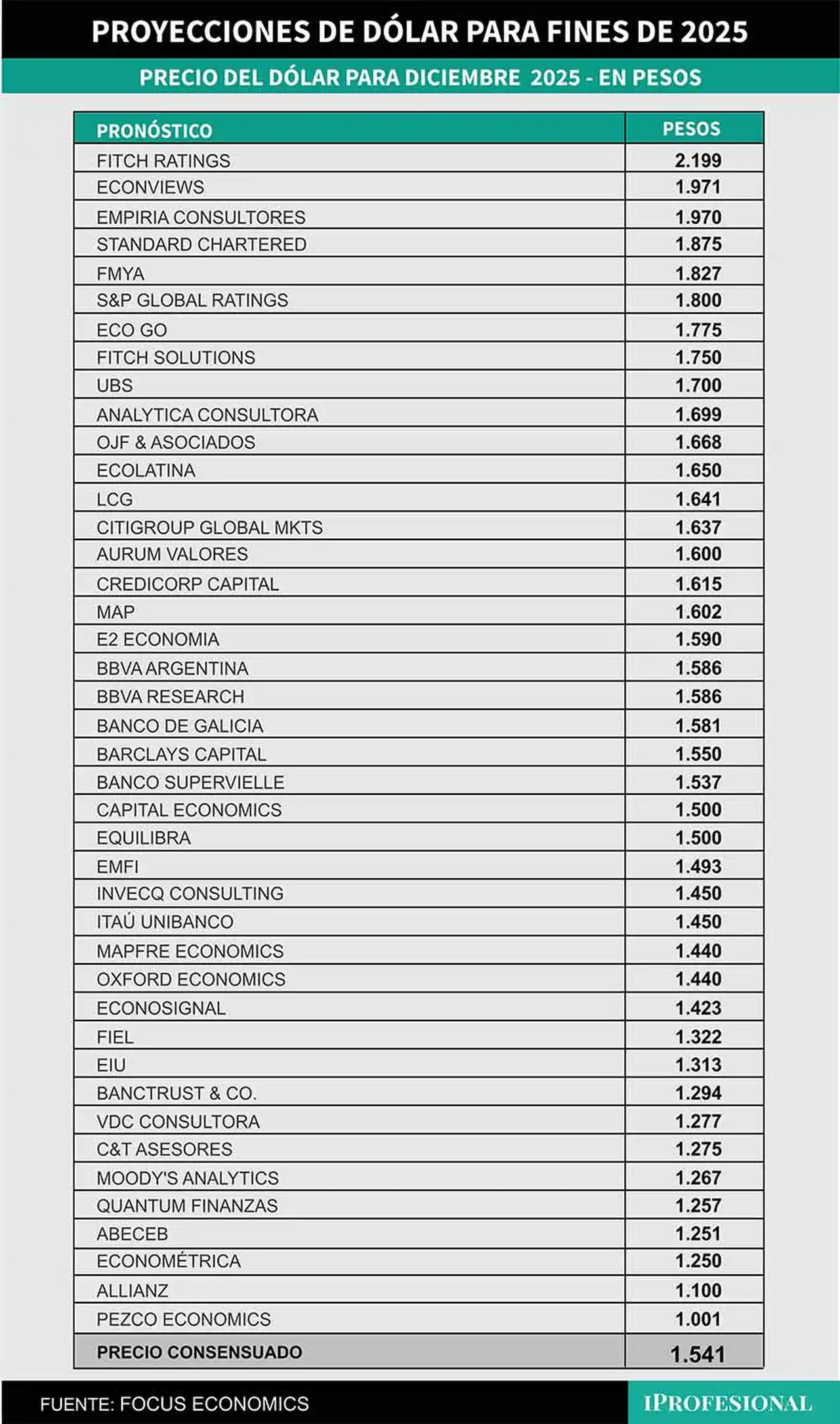 PROYECCIONES DE DÓLAR PARA FINES DE 2025

PRECIO DEL DÓLAR PARA DICIEMBRE 2025 - EN PESOS

| PRONÓSTICO | PESOS |
|---|---|
| FITCH RATINGS | 2.199 |
| ECONVIEWS | 1.971 |
| EMPIRIA CONSULTORES | 1.970 |
| STANDARD CHARTERED | 1.875 |
| FMYA | 1.827 |
| S&P GLOBAL RATINGS | 1.800 |
| ECO GO | 1.775 |
| FITCH SOLUTIONS | 1.750 |
| UBS | 1.700 |
| ANALYTICA CONSULTORA | 1.699 |
| OJF & ASOCIADOS | 1.668 |
| ECOLATINA | 1.650 |
| LCG | 1.641 |
| CITIGROUP GLOBAL MKTS | 1.637 |
| AURUM VALORES | 1.600 |
| CREDICORP CAPITAL | 1.615 |
| MAP | 1.602 |
| E2 ECONOMIA | 1.590 |
| BBVA ARGENTINA | 1.586 |
| BBVA RESEARCH | 1.586 |
| BANCO DE GALICIA | 1.581 |
| BARCLAYS CAPITAL | 1.550 |
| BANCO SUPERVIELLE | 1.537 |
| CAPITAL ECONOMICS | 1.500 |
| EQUILIBRA | 1.500 |
| EMFI | 1.493 |
| INVECQ CONSULTING | 1.450 |
| ITAÚ UNIBANCO | 1.450 |
| MAPFRE ECONOMICS | 1.440 |
| OXFORD ECONOMICS | 1.440 |
| ECONOSIGNAL | 1.423 |
| FIEL | 1.322 |
| EIU | 1.313 |
| BANCTRUST & CO. | 1.294 |
| VDC CONSULTORA | 1.277 |
| C&T ASESORES | 1.275 |
| MOODY'S ANALYTICS | 1.267 |
| QUANTUM FINANZAS | 1.257 |
| ABECEB | 1.251 |
| ECONOMÉTRICA | 1.250 |
| ALLIANZ | 1.100 |
| PEZCO ECONOMICS | 1.001 |
| PRECIO CONSENSUADO | 1.541 |

FUENTE: FOCUS ECONOMICS

IPROFESIONAL